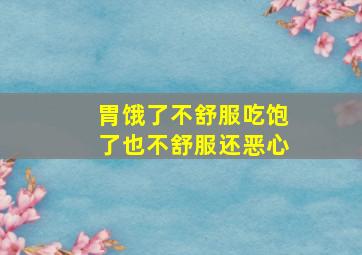 胃饿了不舒服吃饱了也不舒服还恶心